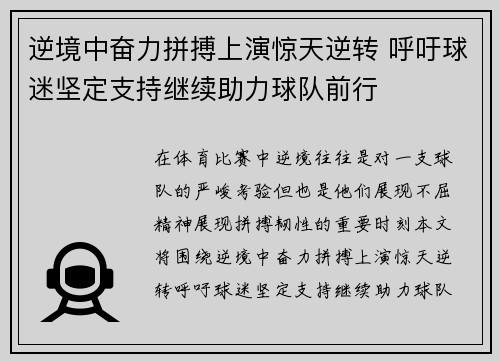 逆境中奋力拼搏上演惊天逆转 呼吁球迷坚定支持继续助力球队前行

在体育比赛中逆境往往是对一支球队的严峻考验但也是他们展现不屈精神展现拼搏韧性的重要时刻本文将围绕逆境中奋力拼搏上演惊天逆转呼吁球迷坚定支持继续助力球队